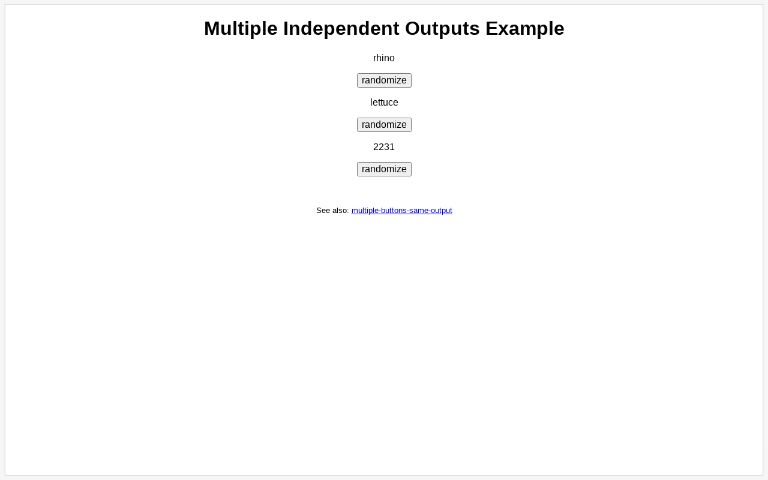 Multiple Independent Outputs Example

rhino

randomize

lettuce

randomize

2231

randomize

See also: multiple-buttons-same-output